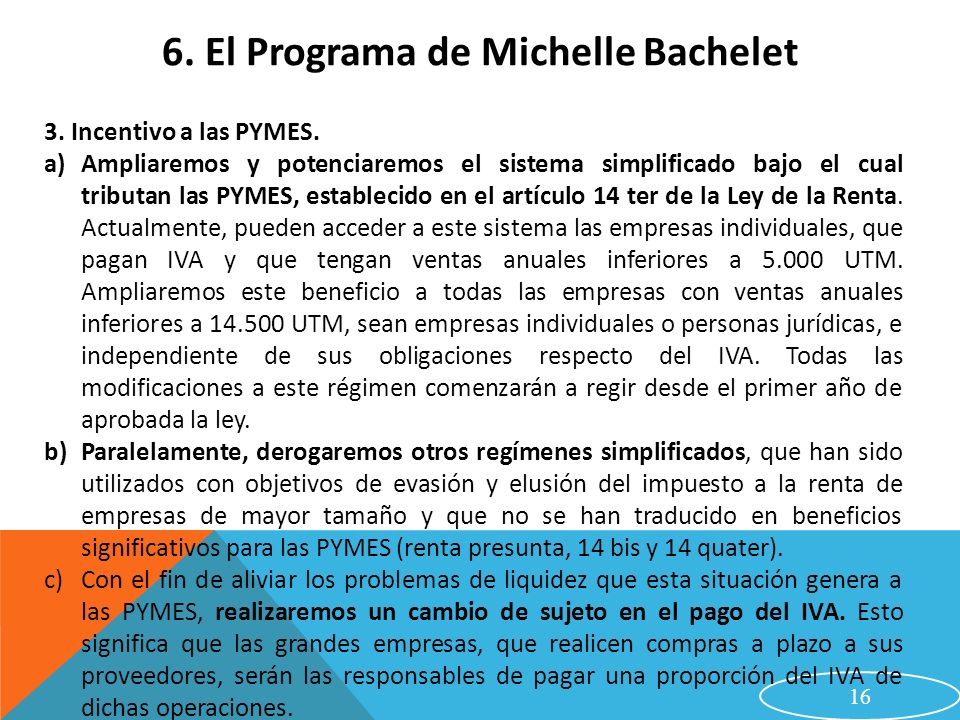 6. El Programa de Michelle Bachelet

3. Incentivo a las PYMES.

a) Ampliaremos y potenciaremos el sistema simplificado bajo el cual tributan las PYMES, establecido en el artículo 14 ter de la Ley de la Renta. Actualmente, pueden acceder a este sistema las empresas individuales, que pagan IVA y que tengan ventas anuales inferiores a 5.000 UTM. Ampliaremos este beneficio a todas las empresas con ventas anuales inferiores a 14.500 UTM, sean empresas individuales o personas jurídicas, e independiente de sus obligaciones respecto del IVA. Todas las modificaciones a este régimen comenzarán a regir desde el primer año de aprobada la ley.

b) Paralelamente, derogaremos otros regímenes simplificados, que han sido utilizados con objetivos de evasión y elusión del impuesto a la renta de empresas de mayor tamaño y que no se han traducido en beneficios significativos para las PYMES (renta presunta, 14 bis y 14 quater).

c) Con el fin de aliviar los problemas de liquidez que esta situación genera a las PYMES, realizaremos un cambio de sujeto en el pago del IVA. Esto significa que las grandes empresas, que realicen compras a plazo a sus proveedores, serán las responsables de pagar una proporción del IVA de dichas operaciones.

16